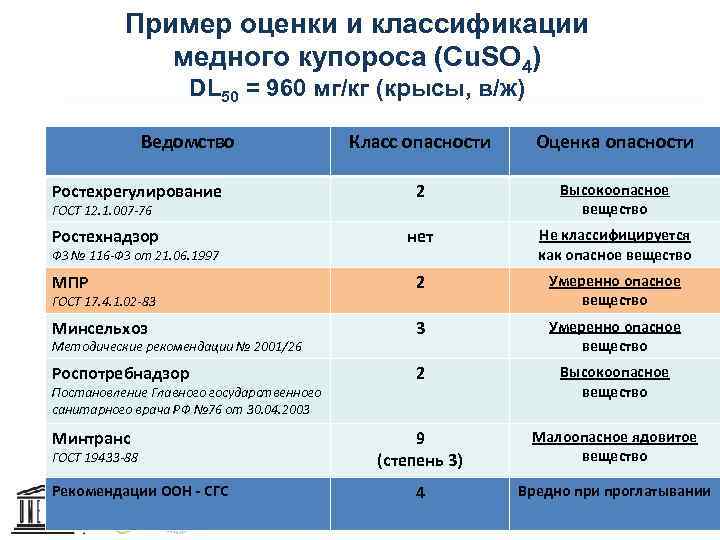 Пример оценки и классификации медного купороса ($CuSO_4$)
$DL_{50}$ = 960 мг/кг (крысы, в/ж)

| Ведомство | Класс опасности | Оценка опасности |
|---|---|---|
| Ростехрегулирование ГОСТ 12.1.007-76 | 2 | Высокоопасное вещество |
| Ростехнадзор ФЗ № 116-ФЗ от 21.06.1997 | нет | Не классифицируется как опасное вещество |
| МПР ГОСТ 17.4.1.02-83 | 2 | Умеренно опасное вещество |
| Минсельхоз Методические рекомендации № 2001/26 | 3 | Умеренно опасное вещество |
| Роспотребнадзор Постановление Главного государственного санитарного врача РФ №76 от 30.04.2003 | 2 | Высокоопасное вещество |
| Минтранс ГОСТ 19433-88 | 9 (степень 3) | Малоопасное ядовитое вещество |
| Рекомендации ООН - СГС | 4 | Вредно при проглатывании |